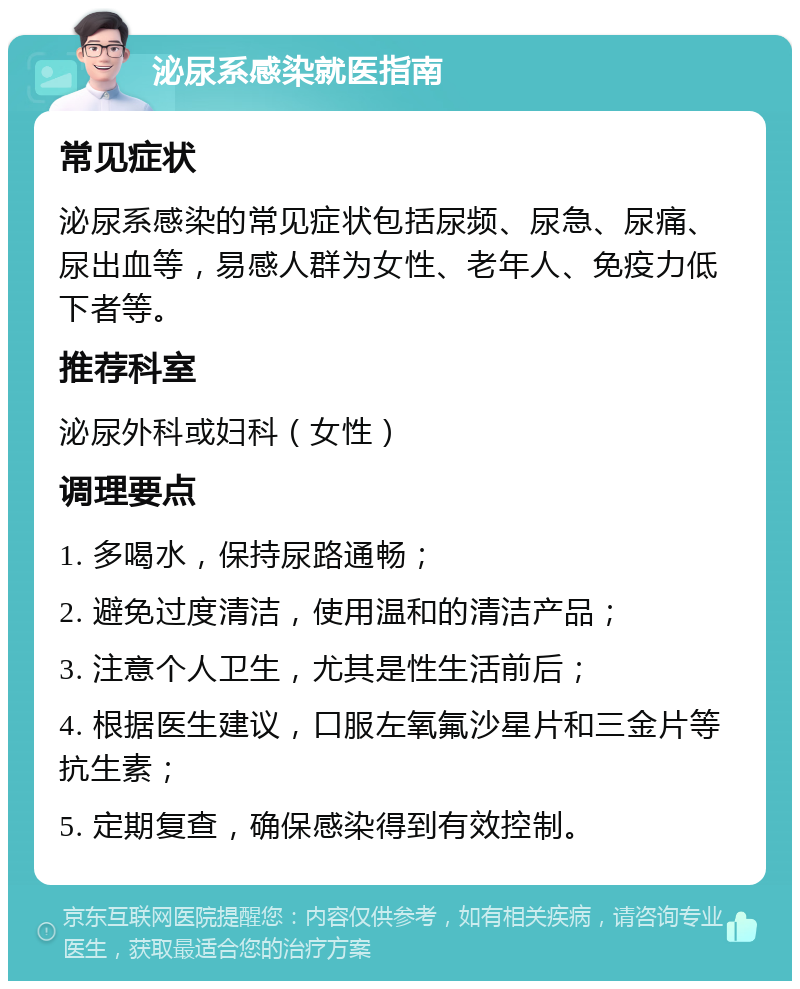 泌尿系感染就医指南

常见症状

泌尿系感染的常见症状包括尿频、尿急、尿痛、尿出血等，易感人群为女性、老年人、免疫力低下者等。

推荐科室

泌尿外科或妇科（女性）

调理要点

1. 多喝水，保持尿路通畅；

2. 避免过度清洁，使用温和的清洁产品；

3. 注意个人卫生，尤其是性生活前后；

4. 根据医生建议，口服左氧氟沙星片和三金片等抗生素；

5. 定期复查，确保感染得到有效控制。

京东互联网医院提醒您：内容仅供参考，如有相关疾病，请咨询专业医生，获取最适合您的治疗方案